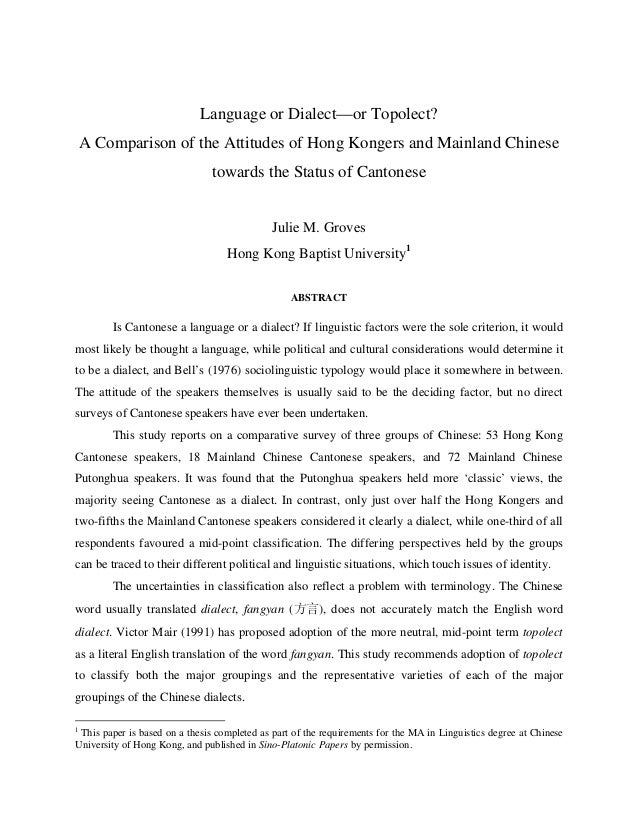 Language or Dialect—or Topolect?
A Comparison of the Attitudes of Hong Kongers and Mainland Chinese towards the Status of Cantonese

Julie M. Groves
Hong Kong Baptist University$^1$

ABSTRACT

Is Cantonese a language or a dialect? If linguistic factors were the sole criterion, it would most likely be thought a language, while political and cultural considerations would determine it to be a dialect, and Bell's (1976) sociolinguistic typology would place it somewhere in between. The attitude of the speakers themselves is usually said to be the deciding factor, but no direct surveys of Cantonese speakers have ever been undertaken.

This study reports on a comparative survey of three groups of Chinese: 53 Hong Kong Cantonese speakers, 18 Mainland Chinese Cantonese speakers, and 72 Mainland Chinese Putonghua speakers. It was found that the Putonghua speakers held more 'classic' views, the majority seeing Cantonese as a dialect. In contrast, only just over half the Hong Kongers and two-fifths the Mainland Cantonese speakers considered it clearly a dialect, while one-third of all respondents favoured a mid-point classification. The differing perspectives held by the groups can be traced to their different political and linguistic situations, which touch issues of identity.

The uncertainties in classification also reflect a problem with terminology. The Chinese word usually translated dialect, fangyan (方言), does not accurately match the English word dialect. Victor Mair (1991) has proposed adoption of the more neutral, mid-point term topolect as a literal English translation of the word fangyan. This study recommends adoption of topolect to classify both the major groupings and the representative varieties of each of the major groupings of the Chinese dialects.

$^1$ This paper is based on a thesis completed as part of the requirements for the MA in Linguistics degree at Chinese University of Hong Kong, and published in Sino-Platonic Papers by permission.